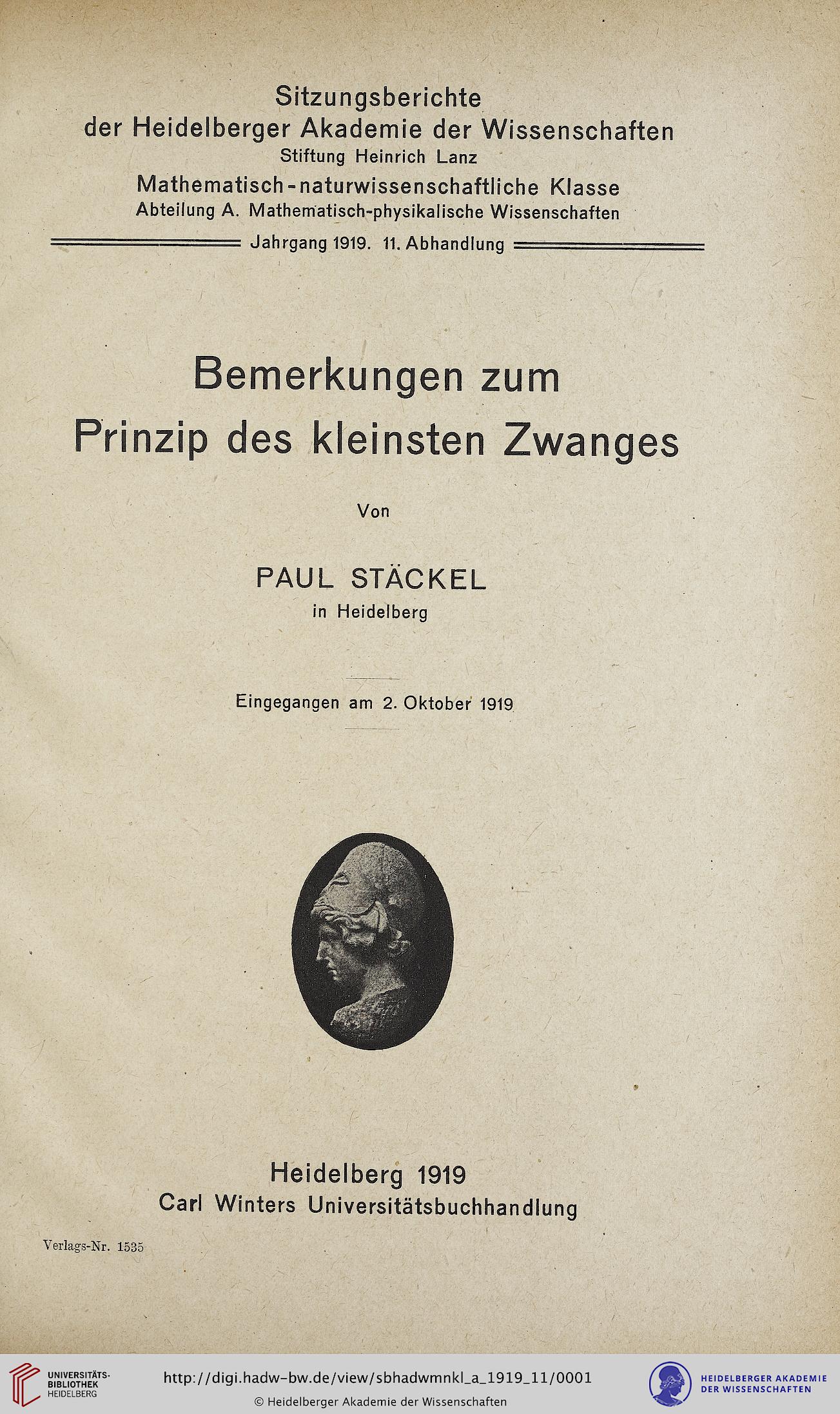 Sitzungsberichte
der Heidelberger Akademie der Wissenschaften
Stiftung Heinrich Lanz
Mathematisch-naturwissenschaftliche Klasse
Abteilung A. Mathematisch-physikalische Wissenschaften
Jahrgang 1919. 11. Abhandlung

Bemerkungen zum Prinzip des kleinsten Zwanges

Von

PAUL STÄCKEL
in Heidelberg

Eingegangen am 2. Oktober 1919

Heidelberg 1919
Carl Winters Universitätsbuchhandlung

Verlags-Nr. 1535

UNIVERSITÄTS-BIBLIOTHEK HEIDELBERG

http://digi.hadw-bw.de/view/sbhadwmnkl_a_1919_11/0001
© Heidelberger Akademie der Wissenschaften

HEIDELBERGER AKADEMIE DER WISSENSCHAFTEN